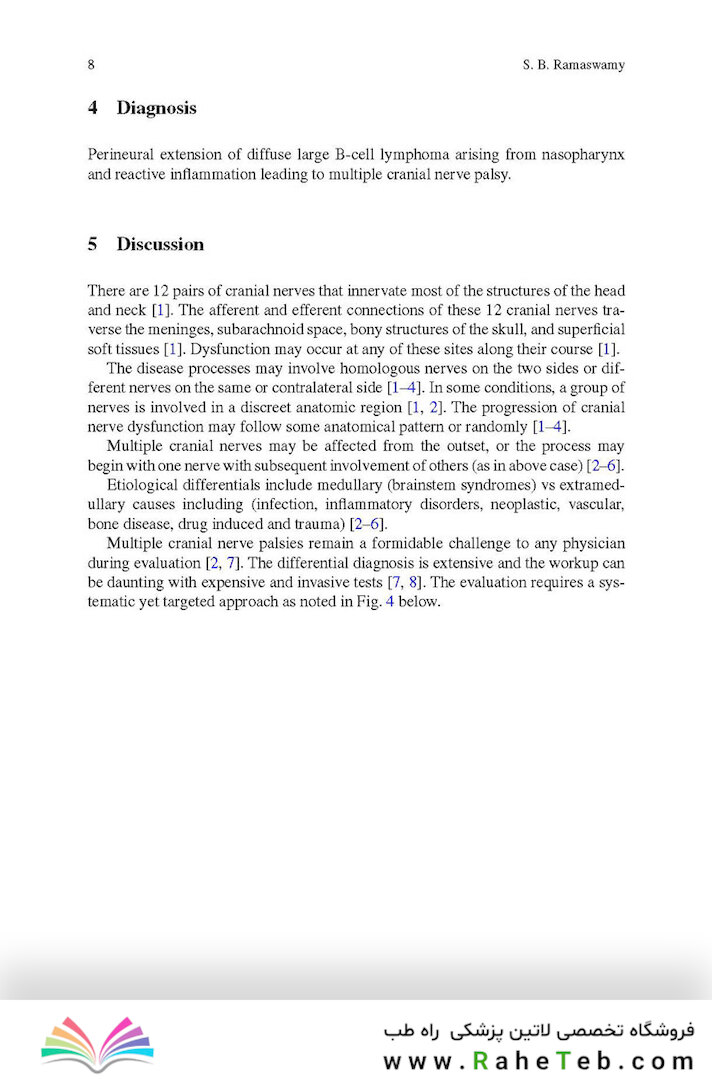 8 S. B. Ramaswamy

4 Diagnosis

Perineural extension of diffuse large B-cell lymphoma arising from nasopharynx and reactive inflammation leading to multiple cranial nerve palsy.

5 Discussion

There are 12 pairs of cranial nerves that innervate most of the structures of the head and neck [1]. The afferent and efferent connections of these 12 cranial nerves traverse the meninges, subarachnoid space, bony structures of the skull, and superficial soft tissues [1]. Dysfunction may occur at any of these sites along their course [1].

The disease processes may involve homologous nerves on the two sides or different nerves on the same or contralateral side [1–4]. In some conditions, a group of nerves is involved in a discreet anatomic region [1, 2]. The progression of cranial nerve dysfunction may follow some anatomical pattern or randomly [1–4].

Multiple cranial nerves may be affected from the outset, or the process may begin with one nerve with subsequent involvement of others (as in above case) [2–6].

Etiological differentials include medullary (brainstem syndromes) vs extramedullary causes including (infection, inflammatory disorders, neoplastic, vascular, bone disease, drug induced and trauma) [2–6].

Multiple cranial nerve palsies remain a formidable challenge to any physician during evaluation [2, 7]. The differential diagnosis is extensive and the workup can be daunting with expensive and invasive tests [7, 8]. The evaluation requires a systematic yet targeted approach as noted in Fig. 4 below.

فروشگاه تخصصی لاتین پزشکی راه طب
www.RaheTeb.com